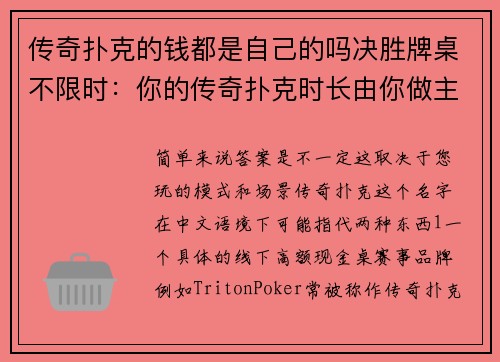 传奇扑克的钱都是自己的吗决胜牌桌不限时：你的传奇扑克时长由你做主

简单来说答案是不一定这取决于您玩的模式和场景传奇扑克这个名字在中文语境下可能指代两种东西1一个具体的线下高额现金桌赛事品牌例如TritonPoker常被称作传奇扑克